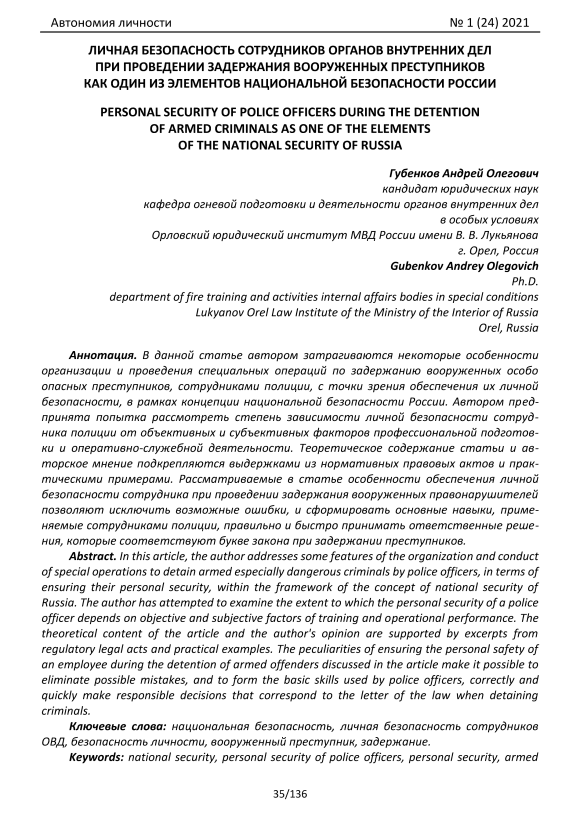 Автономия личности № 1 (24) 2021

ЛИЧНАЯ БЕЗОПАСНОСТЬ СОТРУДНИКОВ ОРГАНОВ ВНУТРЕННИХ ДЕЛ ПРИ ПРОВЕДЕНИИ ЗАДЕРЖАНИЯ ВООРУЖЕННЫХ ПРЕСТУПНИКОВ КАК ОДИН ИЗ ЭЛЕМЕНТОВ НАЦИОНАЛЬНОЙ БЕЗОПАСНОСТИ РОССИИ

PERSONAL SECURITY OF POLICE OFFICERS DURING THE DETENTION OF ARMED CRIMINALS AS ONE OF THE ELEMENTS OF THE NATIONAL SECURITY OF RUSSIA

Губенков Андрей Олегович
кандидат юридических наук
кафедра огневой подготовки и деятельности органов внутренних дел в особых условиях
Орловский юридический институт МВД России имени В. В. Лукьянова
г. Орел, Россия
Gubenkov Andrey Olegovich
Ph.D.
department of fire training and activities internal affairs bodies in special conditions
Lukyanov Orel Law Institute of the Ministry of the Interior of Russia
Orel, Russia

Аннотация. В данной статье автором затрагиваются некоторые особенности организации и проведения специальных операций по задержанию вооруженных особо опасных преступников, сотрудниками полиции, с точки зрения обеспечения их личной безопасности, в рамках концепции национальной безопасности России. Автором предпринята попытка рассмотреть степень зависимости личной безопасности сотрудника полиции от объективных и субъективных факторов профессиональной подготовки и оперативно-служебной деятельности. Теоретическое содержание статьи и авторское мнение подкрепляются выдержками из нормативных правовых актов и практическими примерами. Рассматриваемые в статье особенности обеспечения личной безопасности сотрудника при проведении задержания вооруженных правонарушителей позволяют исключить возможные ошибки, и сформировать основные навыки, применяемые сотрудниками полиции, правильно и быстро принимать ответственные решения, которые соответствуют букве закона при задержании преступников.

Abstract. In this article, the author addresses some features of the organization and conduct of special operations to detain armed especially dangerous criminals by police officers, in terms of ensuring their personal security, within the framework of the concept of national security of Russia. The author has attempted to examine the extent to which the personal security of a police officer depends on objective and subjective factors of training and operational performance. The theoretical content of the article and the author's opinion are supported by excerpts from regulatory legal acts and practical examples. The peculiarities of ensuring the personal safety of an employee during the detention of armed offenders discussed in the article make it possible to eliminate possible mistakes, and to form the basic skills used by police officers, correctly and quickly make responsible decisions that correspond to the letter of the law when detaining criminals.

Ключевые слова: национальная безопасность, личная безопасность сотрудников ОВД, безопасность личности, вооруженный преступник, задержание.

Keywords: national security, personal security of police officers, personal security, armed

35/136